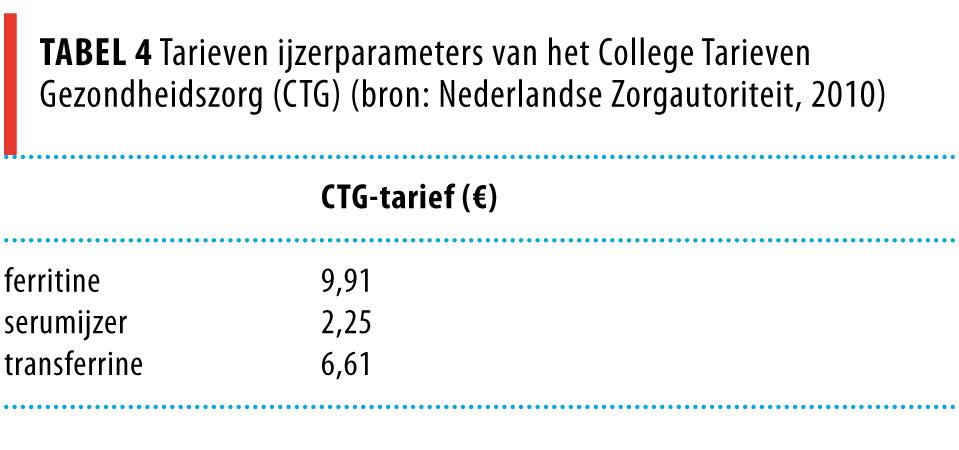 TABEL 4 Tarieven ijzerparameters van het College Tarieven Gezondheidszorg (CTG) (bron: Nederlandse Zorgautoriteit, 2010)

|  | CTG-tarief (€) |
|---|---|
| ferritine | 9,91 |
| serumijzer | 2,25 |
| transferrine | 6,61 |